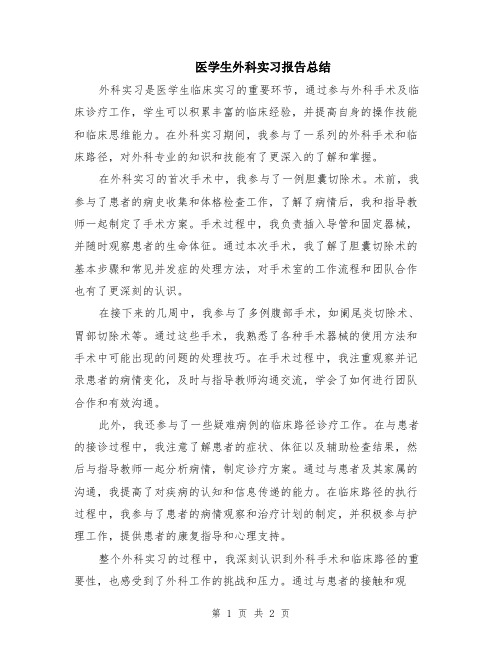 医学生外科实习报告总结

外科实习是医学生临床实习的重要环节，通过参与外科手术及临床诊疗工作，学生可以积累丰富的临床经验，并提高自身的操作技能和临床思维能力。在外科实习期间，我参与了一系列的外科手术和临床路径，对外科专业的知识和技能有了更深入的了解和掌握。

在外科实习的首次手术中，我参与了一例胆囊切除术。术前，我参与了患者的病史收集和体格检查工作，了解了病情后，我和指导教师一起制定了手术方案。手术过程中，我负责插入导管和固定器械，并随时观察患者的生命体征。通过本次手术，我了解了胆囊切除术的基本步骤和常见并发症的处理方法，对手术室的工作流程和团队合作也有了更深刻的认识。

在接下来的几周中，我参与了多例腹部手术，如阑尾炎切除术、胃部切除术等。通过这些手术，我熟悉了各种手术器械的使用方法和手术中可能出现的问题的处理技巧。在手术过程中，我注重观察并记录患者的病情变化，及时与指导教师沟通交流，学会了如何进行团队合作和有效沟通。

此外，我还参与了一些疑难病例的临床路径诊疗工作。在与患者的接诊过程中，我注意了解患者的症状、体征以及辅助检查结果，然后与指导教师一起分析病情，制定诊疗方案。通过与患者及其家属的沟通，我提高了对疾病的认知和信息传递的能力。在临床路径的执行过程中，我参与了患者的病情观察和治疗计划的制定，并积极参与护理工作，提供患者的康复指导和心理支持。

整个外科实习的过程中，我深刻认识到外科手术和临床路径的重要性，也感受到了外科工作的挑战和压力。通过与患者的接触和观

第 1 页 共 2 页